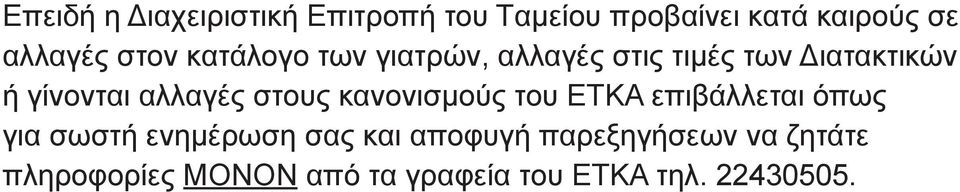 Επειδή η Διαχειριστική Επιτροπή του Ταμείου προβαίνει κατά καιρούς σε αλλαγές στον κατάλογο των γιατρών, αλλαγές στις τιμές των Διατακτικών ή γίνονται αλλαγές στους κανονισμούς του ΕΤΚΑ επιβάλλεται όπως για σωστή ενημέρωση σας και αποφυγή παρεξηγήσεων να ζητάτε πληροφορίες ΜΟΝΟΝ από τα γραφεία του ΕΤΚΑ τηλ. 22430505.